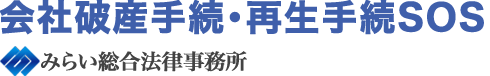 会社破産手続・再生手続SOS

みらい総合法律事務所